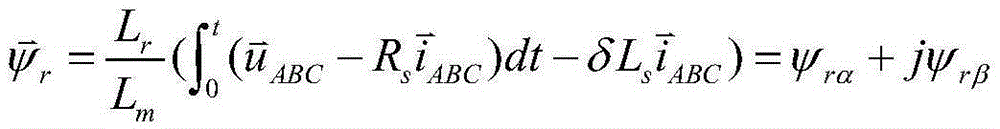 $\bar{\psi}_r = \frac{L_r}{L_m}(\int_0^t (\bar{u}_{ABC} - R_s \bar{i}_{ABC})dt - \delta L_s \bar{i}_{ABC}) = \psi_{r\alpha} + j\psi_{r\beta}$